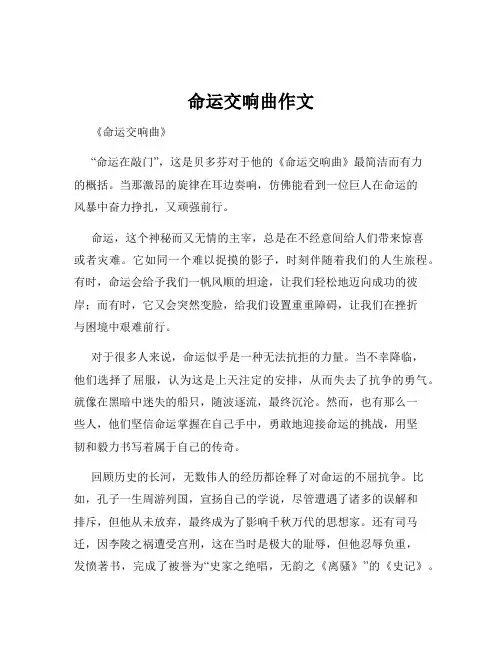 命运交响曲作文

《命运交响曲》

“命运在敲门”，这是贝多芬对于他的《命运交响曲》最简洁而有力的概括。当那激昂的旋律在耳边奏响，仿佛能看到一位巨人在命运的风暴中奋力挣扎，又顽强前行。

命运，这个神秘而又无情的主宰，总是在不经意间给人们带来惊喜或者灾难。它如同一个难以捉摸的影子，时刻伴随着我们的人生旅程。有时，命运会给予我们一帆风顺的坦途，让我们轻松地迈向成功的彼岸；而有时，它又会突然变脸，给我们设置重重障碍，让我们在挫折与困境中艰难前行。

对于很多人来说，命运似乎是一种无法抗拒的力量。当不幸降临，他们选择了屈服，认为这是上天注定的安排，从而失去了抗争的勇气。就像在黑暗中迷失的船只，随波逐流，最终沉沦。然而，也有那么一些人，他们坚信命运掌握在自己手中，勇敢地迎接命运的挑战，用坚韧和毅力书写着属于自己的传奇。

回顾历史的长河，无数伟人的经历都诠释了对命运的不屈抗争。比如，孔子一生周游列国，宣扬自己的学说，尽管遭遇了诸多的误解和排斥，但他从未放弃，最终成为了影响千秋万代的思想家。还有司马迁，因李陵之祸遭受宫刑，这在当时是极大的耻辱，但他忍辱负重，发愤著书，完成了被誉为“史家之绝唱，无韵之《离骚》”的《史记》。